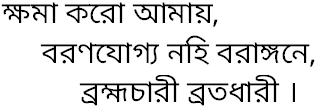 ক্ষমা করো আমায়,
বরণযোগ্য নহি বরাঙ্গনে,
ব্রহ্মচারী ব্রতধারী ।